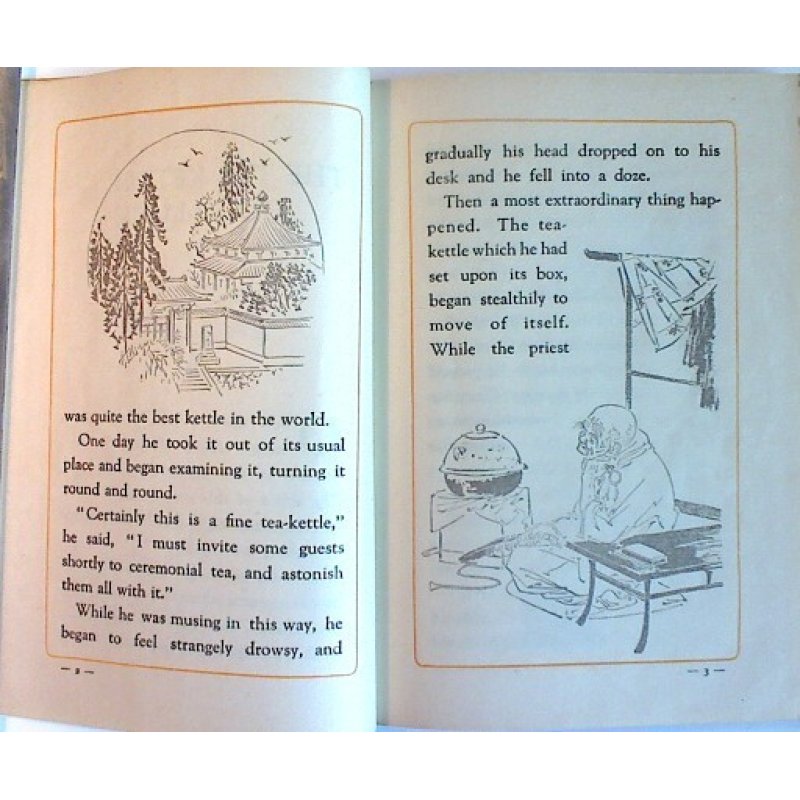 was quite the best kettle in the world.

One day he took it out of its usual place and began examining it, turning it round and round.

"Certainly this is a fine tea-kettle," he said, "I must invite some guests shortly to ceremonial tea, and astonish them all with it."

While he was musing in this way, he began to feel strangely drowsy, and

— 2 —

gradually his head dropped on to his desk and he fell into a doze.

Then a most extraordinary thing happened. The tea-kettle which he had set upon its box, began stealthily to move of itself. While the priest

— 3 —